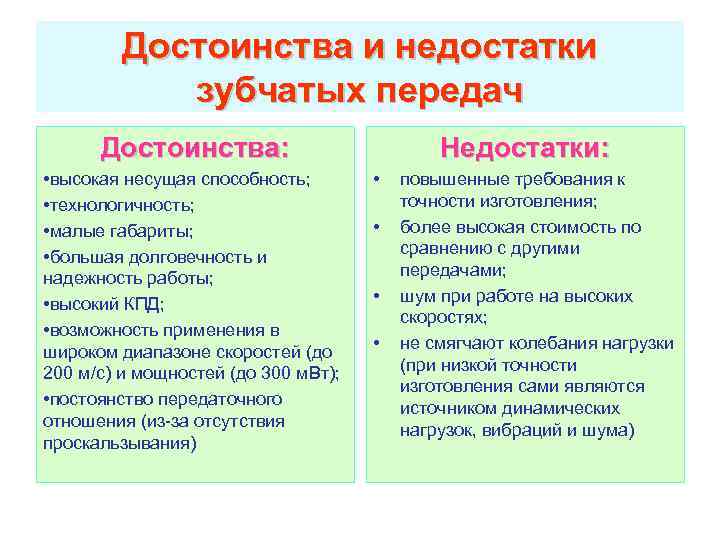 Достоинства и недостатки зубчатых передач

Достоинства:

•высокая несущая способность;

•технологичность;

•малые габариты;

•большая долговечность и надежность работы;

•высокий КПД;

•возможность применения в широком диапазоне скоростей (до 200 м/с) и мощностей (до 300 мВт);

•постоянство передаточного отношения (из-за отсутствия проскальзывания)

Недостатки:

• повышенные требования к точности изготовления;

• более высокая стоимость по сравнению с другими передачами;

• шум при работе на высоких скоростях;

• не смягчают колебания нагрузки (при низкой точности изготовления сами являются источником динамических нагрузок, вибраций и шума)